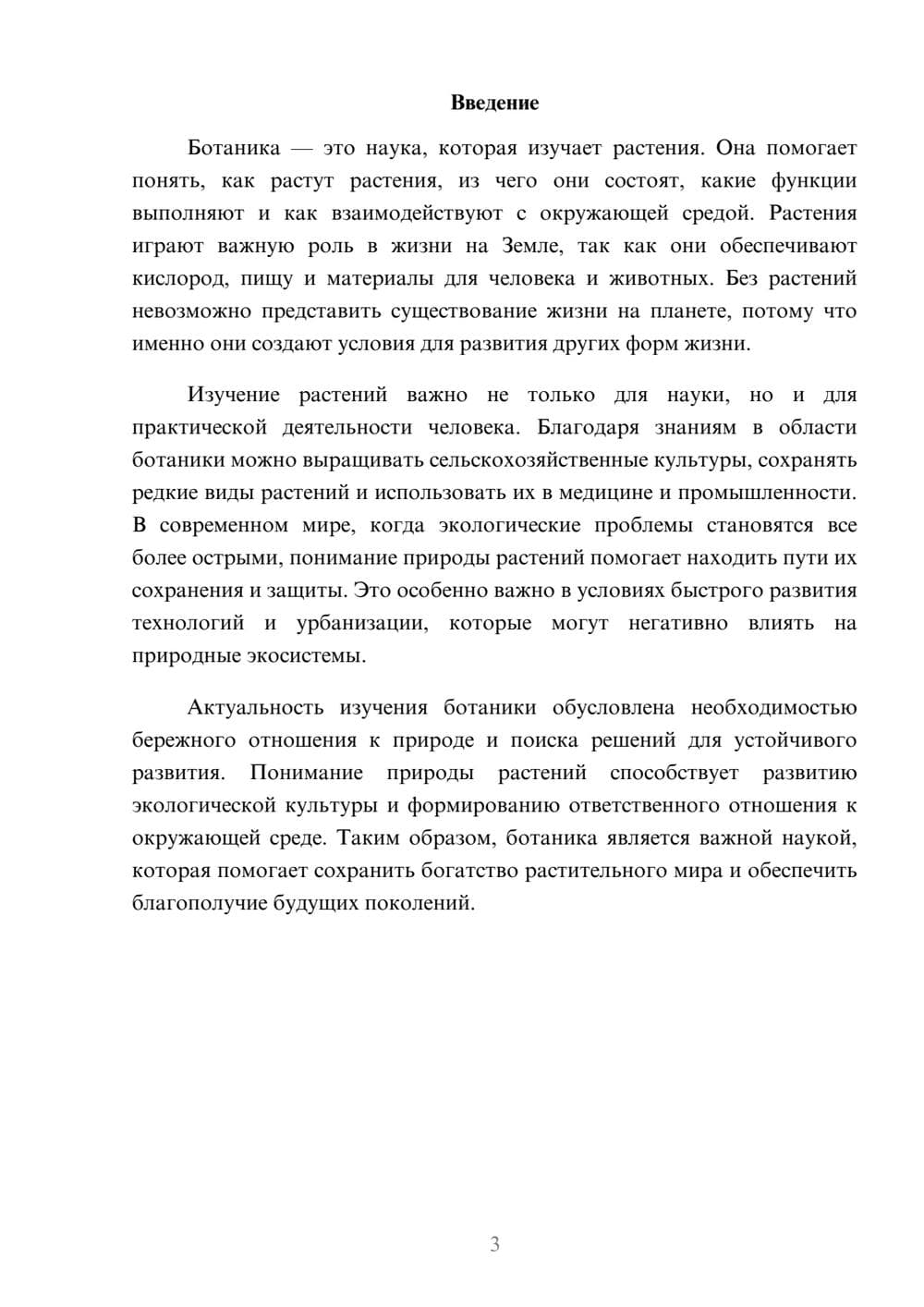 Введение

Ботаника — это наука, которая изучает растения. Она помогает понять, как растут растения, из чего они состоят, какие функции выполняют и как взаимодействуют с окружающей средой. Растения играют важную роль в жизни на Земле, так как они обеспечивают кислород, пищу и материалы для человека и животных. Без растений невозможно представить существование жизни на планете, потому что именно они создают условия для развития других форм жизни.

Изучение растений важно не только для науки, но и для практической деятельности человека. Благодаря знаниям в области ботаники можно выращивать сельскохозяйственные культуры, сохранять редкие виды растений и использовать их в медицине и промышленности. В современном мире, когда экологические проблемы становятся все более острыми, понимание природы растений помогает находить пути их сохранения и защиты. Это особенно важно в условиях быстрого развития технологий и урбанизации, которые могут негативно влиять на природные экосистемы.

Актуальность изучения ботаники обусловлена необходимостью бережного отношения к природе и поиска решений для устойчивого развития. Понимание природы растений способствует развитию экологической культуры и формированию ответственного отношения к окружающей среде. Таким образом, ботаника является важной наукой, которая помогает сохранить богатство растительного мира и обеспечить благополучие будущих поколений.

3